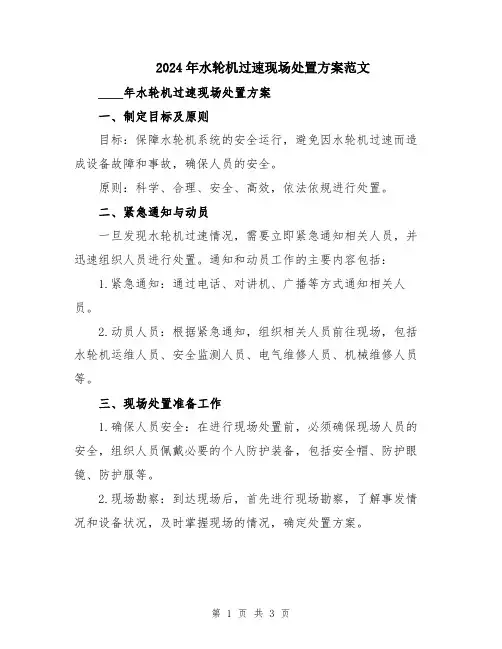 2024年水轮机过速现场处置方案范文

____年水轮机过速现场处置方案

一、制定目标及原则

目标：保障水轮机系统的安全运行，避免因水轮机过速而造成设备故障和事故，确保人员的安全。

原则：科学、合理、安全、高效，依法依规进行处置。

二、紧急通知与动员

一旦发现水轮机过速情况，需要立即紧急通知相关人员，并迅速组织人员进行处置。通知和动员工作的主要内容包括：

1.紧急通知：通过电话、对讲机、广播等方式通知相关人员。

2.动员人员：根据紧急通知，组织相关人员前往现场，包括水轮机运维人员、安全监测人员、电气维修人员、机械维修人员等。

三、现场处置准备工作

1.确保人员安全：在进行现场处置前，必须确保现场人员的安全，组织人员佩戴必要的个人防护装备，包括安全帽、防护眼镜、防护服等。

2.现场勘察：到达现场后，首先进行现场勘察，了解事发情况和设备状况，及时掌握现场的情况，确定处置方案。

第 1 页 共 3 页